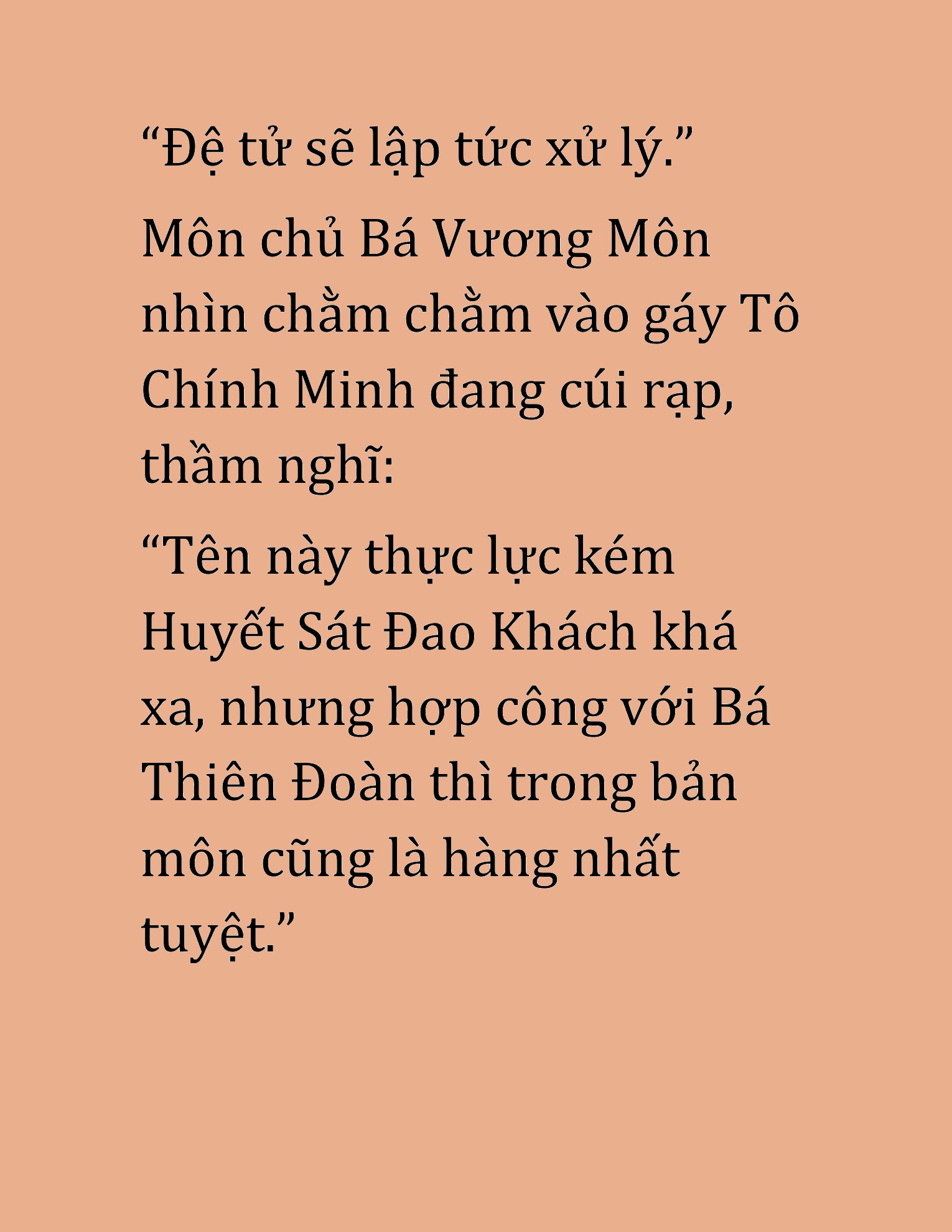 “Đệ tử sẽ lập tức xử lý.”

Môn chủ Bá Vương Môn nhìn chằm chằm vào gáy Tô Chính Minh đang cúi rạp, thầm nghĩ:

“Tên này thực lực kém Huyết Sát Đao Khách khá xa, nhưng hợp công với Bá Thiên Đoàn thì trong bản môn cũng là hàng nhất tuyệt.”